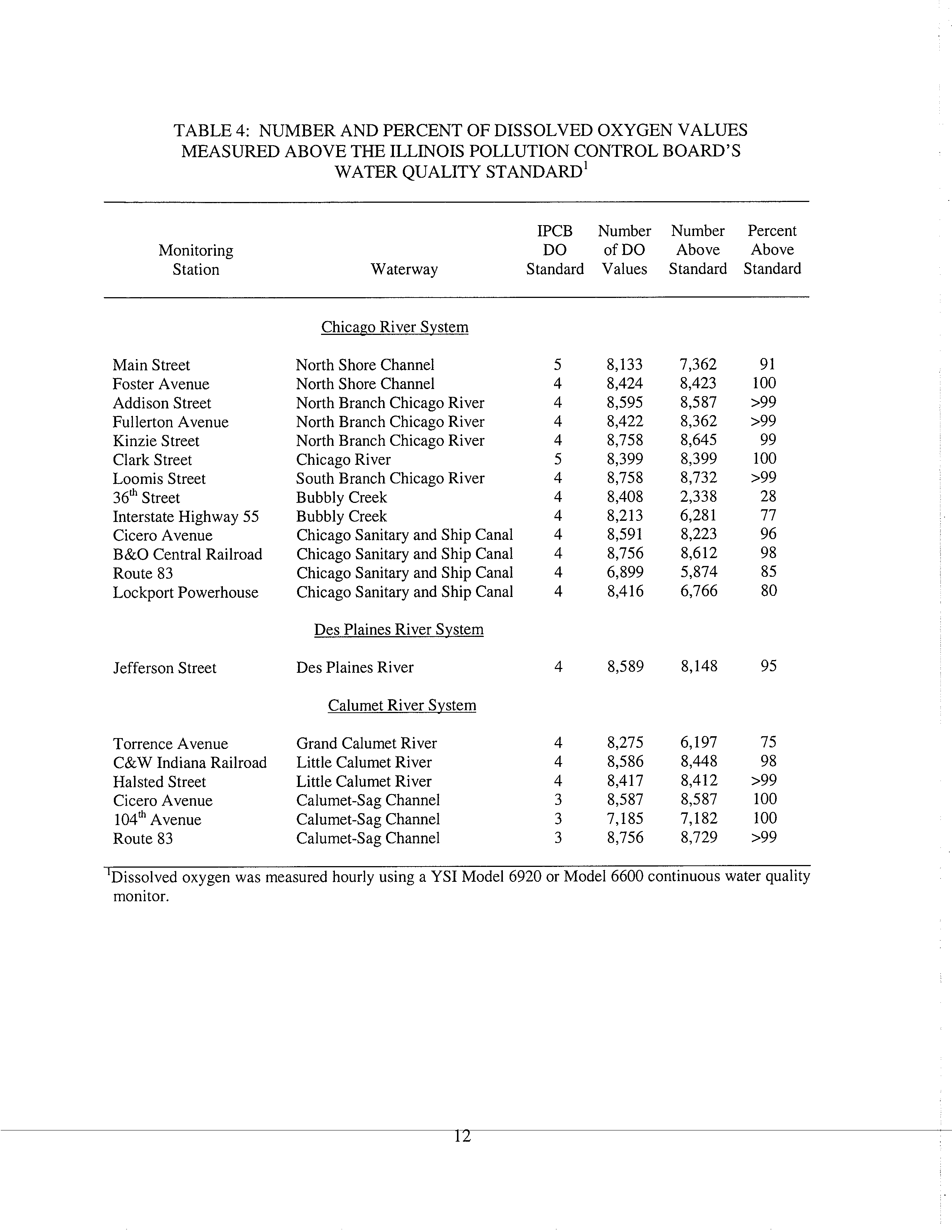 TABLE 4: NUMBER AND PERCENT OF DISSOLVED OXYGEN VALUES MEASURED ABOVE THE ILLINOIS POLLUTION CONTROL BOARD'S WATER QUALITY STANDARD$^{1}$

| Monitoring Station | Waterway | IPCB DO Standard | Number of DO Values | Number Above Standard | Percent Above Standard |
|---|---|---|---|---|---|
| | Chicago River System | | | | |
| Main Street | North Shore Channel | 5 | 8,133 | 7,362 | 91 |
| Foster Avenue | North Shore Channel | 4 | 8,424 | 8,423 | 100 |
| Addison Street | North Branch Chicago River | 4 | 8,595 | 8,587 | >99 |
| Fullerton Avenue | North Branch Chicago River | 4 | 8,422 | 8,362 | >99 |
| Kinzie Street | North Branch Chicago River | 4 | 8,758 | 8,645 | 99 |
| Clark Street | Chicago River | 5 | 8,399 | 8,399 | 100 |
| Loomis Street | South Branch Chicago River | 4 | 8,758 | 8,732 | >99 |
| 36th Street | Bubbly Creek | 4 | 8,408 | 2,338 | 28 |
| Interstate Highway 55 | Bubbly Creek | 4 | 8,213 | 6,281 | 77 |
| Cicero Avenue | Chicago Sanitary and Ship Canal | 4 | 8,591 | 8,223 | 96 |
| B&O Central Railroad | Chicago Sanitary and Ship Canal | 4 | 8,756 | 8,612 | 98 |
| Route 83 | Chicago Sanitary and Ship Canal | 4 | 6,899 | 5,874 | 85 |
| Lockport Powerhouse | Chicago Sanitary and Ship Canal | 4 | 8,416 | 6,766 | 80 |
| | Des Plaines River System | | | | |
| Jefferson Street | Des Plaines River | 4 | 8,589 | 8,148 | 95 |
| | Calumet River System | | | | |
| Torrence Avenue | Grand Calumet River | 4 | 8,275 | 6,197 | 75 |
| C&W Indiana Railroad | Little Calumet River | 4 | 8,586 | 8,448 | 98 |
| Halsted Street | Little Calumet River | 4 | 8,417 | 8,412 | >99 |
| Cicero Avenue | Calumet-Sag Channel | 3 | 8,587 | 8,587 | 100 |
| 104th Avenue | Calumet-Sag Channel | 3 | 7,185 | 7,182 | 100 |
| Route 83 | Calumet-Sag Channel | 3 | 8,756 | 8,729 | >99 |

$^{1}$Dissolved oxygen was measured hourly using a YSI Model 6920 or Model 6600 continuous water quality monitor.

12